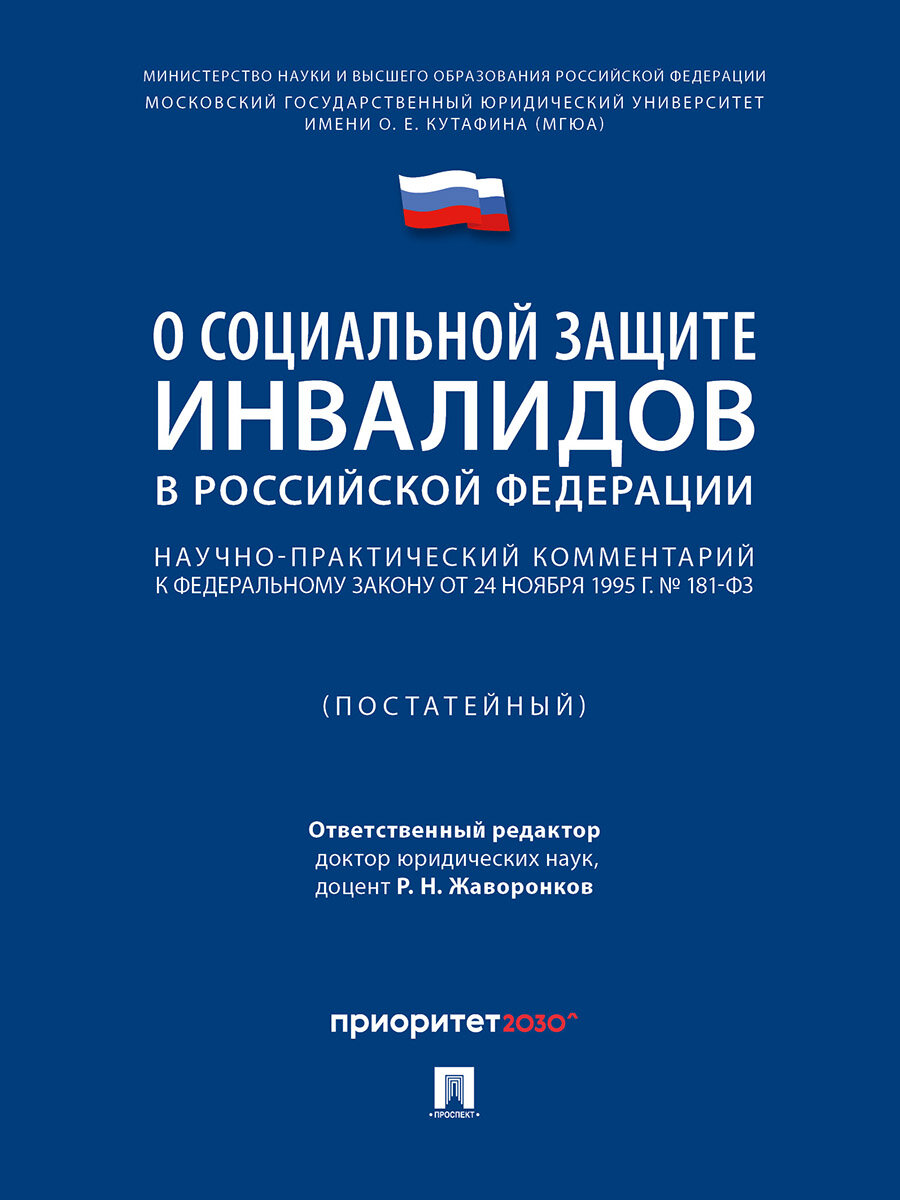 МИНИСТЕРСТВО НАУКИ И ВЫСШЕГО ОБРАЗОВАНИЯ РОССИЙСКОЙ ФЕДЕРАЦИИ
МОСКОВСКИЙ ГОСУДАРСТВЕННЫЙ ЮРИДИЧЕСКИЙ УНИВЕРСИТЕТ ИМЕНИ О. Е. КУТАФИНА (МГЮА)

О СОЦИАЛЬНОЙ ЗАЩИТЕ ИНВАЛИДОВ В РОССИЙСКОЙ ФЕДЕРАЦИИ

НАУЧНО-ПРАКТИЧЕСКИЙ КОММЕНТАРИЙ К ФЕДЕРАЛЬНОМУ ЗАКОНУ ОТ 24 НОЯБРЯ 1995 Г. № 181-ФЗ

(ПОСТАТЕЙНЫЙ)

Ответственный редактор
доктор юридических наук,
доцент Р. Н. Жаворонков

приоритет2030^

ПРОСПЕКТ